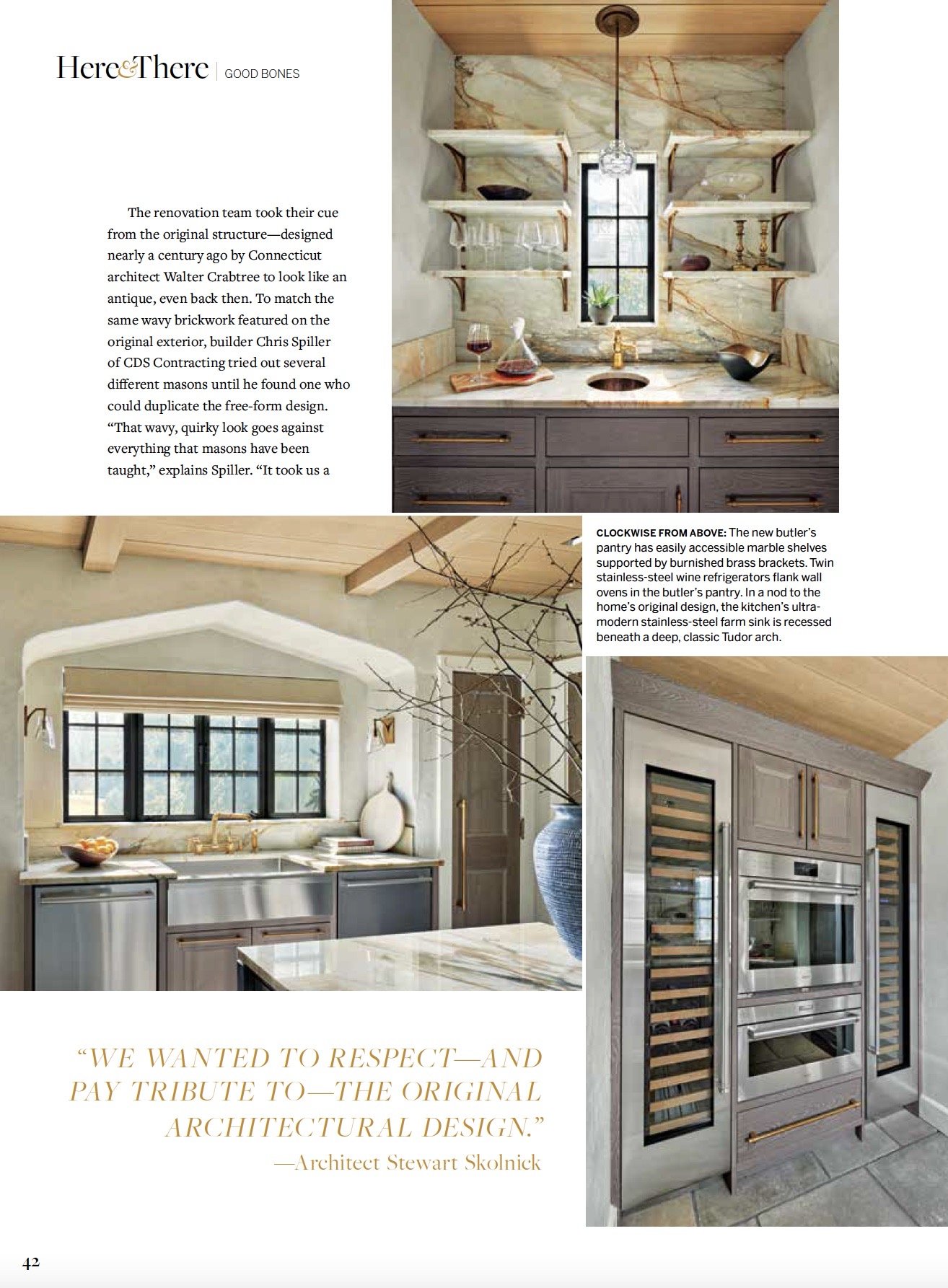 Here&There | GOOD BONES

The renovation team took their cue from the original structure—designed nearly a century ago by Connecticut architect Walter Crabtree to look like an antique, even back then. To match the same wavy brickwork featured on the original exterior, builder Chris Spiller of CDS Contracting tried out several different masons until he found one who could duplicate the free-form design. "That wavy, quirky look goes against everything that masons have been taught," explains Spiller. "It took us a

CLOCKWISE FROM ABOVE: The new butler's pantry has easily accessible marble shelves supported by burnished brass brackets. Twin stainless-steel wine refrigerators flank wall ovens in the butler's pantry. In a nod to the home's original design, the kitchen's ultra-modern stainless-steel farm sink is recessed beneath a deep, classic Tudor arch.

"WE WANTED TO RESPECT—AND PAY TRIBUTE TO—THE ORIGINAL ARCHITECTURAL DESIGN."
—Architect Stewart Skolnick

42